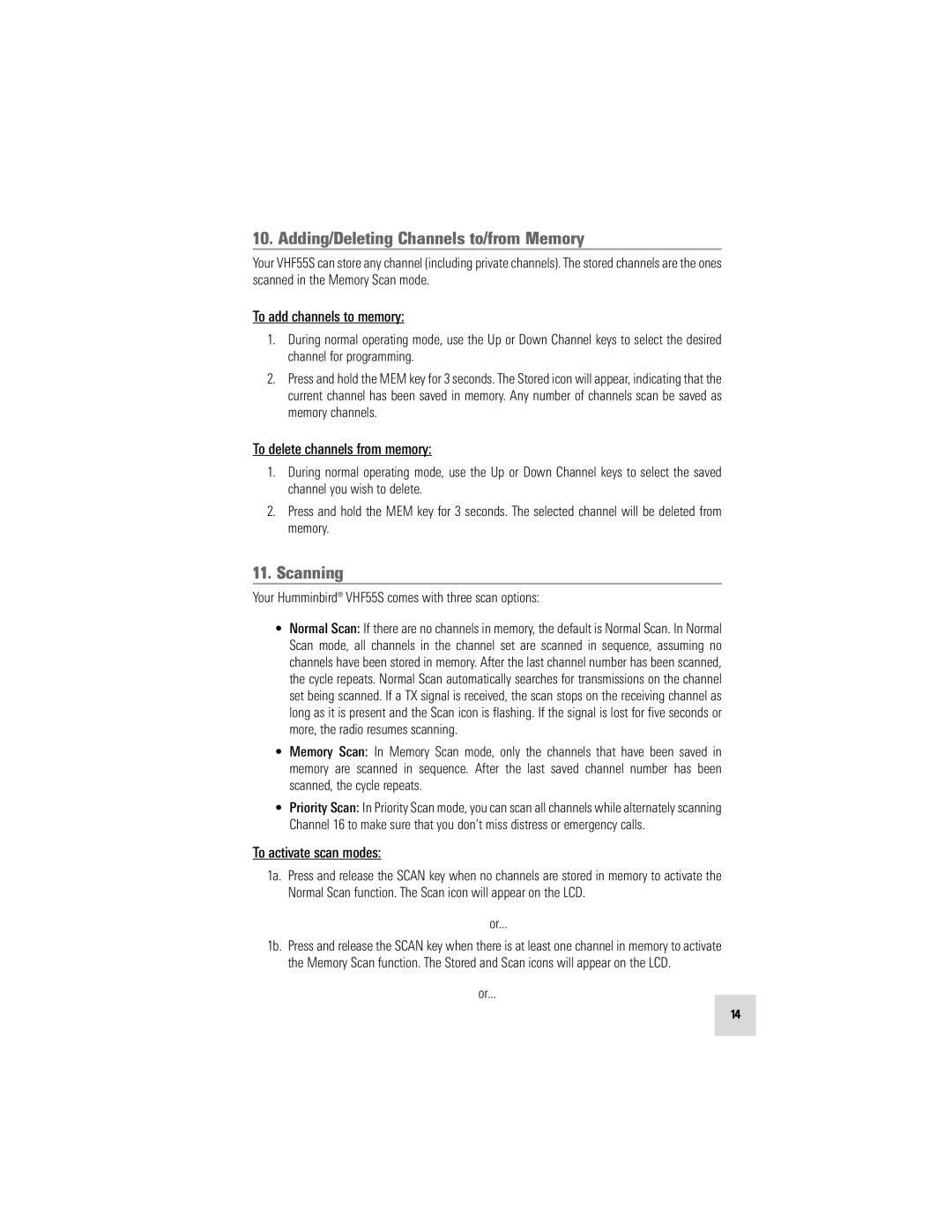 10. Adding/Deleting Channels to/from Memory

Your VHF55S can store any channel (including private channels). The stored channels are the ones scanned in the Memory Scan mode.

To add channels to memory:

1. During normal operating mode, use the Up or Down Channel keys to select the desired channel for programming.

2. Press and hold the MEM key for 3 seconds. The Stored icon will appear, indicating that the current channel has been saved in memory. Any number of channels scan be saved as memory channels.

To delete channels from memory:

1. During normal operating mode, use the Up or Down Channel keys to select the saved channel you wish to delete.

2. Press and hold the MEM key for 3 seconds. The selected channel will be deleted from memory.

11. Scanning

Your Humminbird® VHF55S comes with three scan options:

• Normal Scan: If there are no channels in memory, the default is Normal Scan. In Normal Scan mode, all channels in the channel set are scanned in sequence, assuming no channels have been stored in memory. After the last channel number has been scanned, the cycle repeats. Normal Scan automatically searches for transmissions on the channel set being scanned. If a TX signal is received, the scan stops on the receiving channel as long as it is present and the Scan icon is flashing. If the signal is lost for five seconds or more, the radio resumes scanning.

• Memory Scan: In Memory Scan mode, only the channels that have been saved in memory are scanned in sequence. After the last saved channel number has been scanned, the cycle repeats.

• Priority Scan: In Priority Scan mode, you can scan all channels while alternately scanning Channel 16 to make sure that you don't miss distress or emergency calls.

To activate scan modes:

1a. Press and release the SCAN key when no channels are stored in memory to activate the Normal Scan function. The Scan icon will appear on the LCD.

or...

1b. Press and release the SCAN key when there is at least one channel in memory to activate the Memory Scan function. The Stored and Scan icons will appear on the LCD.

or...

14